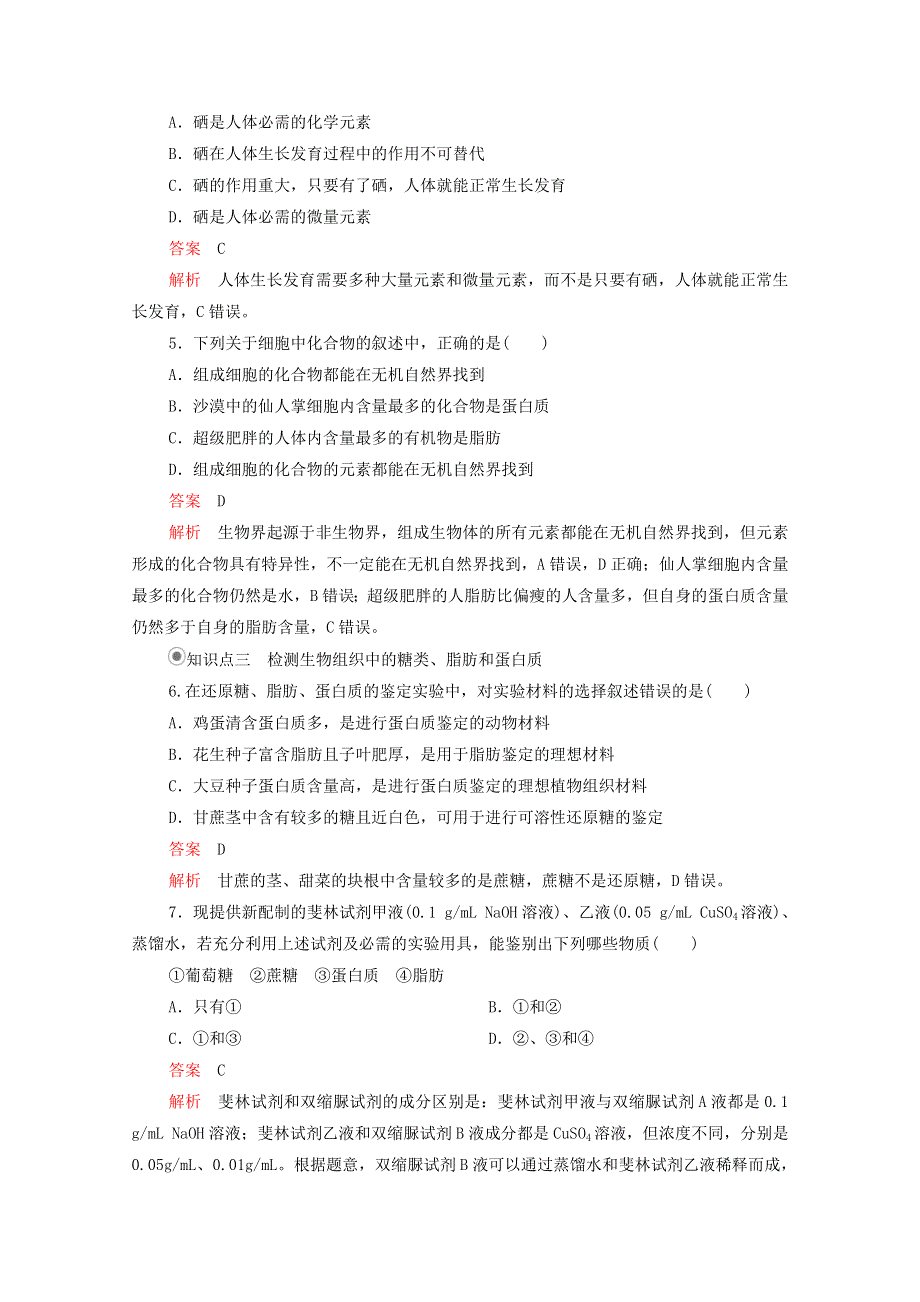 A．硒是人体必需的化学元素

B．硒在人体生长发育过程中的作用不可替代

C．硒的作用重大，只要有了硒，人体就能正常生长发育

D．硒是人体必需的微量元素

答案　C

解析　人体生长发育需要多种大量元素和微量元素，而不是只要有硒，人体就能正常生长发育，C错误。

5．下列关于细胞中化合物的叙述中，正确的是(　　)

A．组成细胞的化合物都能在无机自然界找到

B．沙漠中的仙人掌细胞内含量最多的化合物是蛋白质

C．超级肥胖的人体内含量最多的有机物是脂肪

D．组成细胞的化合物的元素都能在无机自然界找到

答案　D

解析　生物界起源于非生物界，组成生物体的所有元素都能在无机自然界找到，但元素形成的化合物具有特异性，不一定能在无机自然界找到，A错误，D正确；仙人掌细胞内含量最多的化合物仍然是水，B错误；超级肥胖的人脂肪比偏瘦的人含量多，但自身的蛋白质含量仍然多于自身的脂肪含量，C错误。

知识点三　检测生物组织中的糖类、脂肪和蛋白质

6.在还原糖、脂肪、蛋白质的鉴定实验中，对实验材料的选择叙述错误的是(　　)

A．鸡蛋清含蛋白质多，是进行蛋白质鉴定的动物材料

B．花生种子富含脂肪且子叶肥厚，是用于脂肪鉴定的理想材料

C．大豆种子蛋白质含量高，是进行蛋白质鉴定的理想植物组织材料

D．甘蔗茎中含有较多的糖且近白色，可用于进行可溶性还原糖的鉴定

答案　D

解析　甘蔗的茎、甜菜的块根中含量较多的是蔗糖，蔗糖不是还原糖，D错误。

7．现提供新配制的斐林试剂甲液(0.1 g/mL NaOH溶液)、乙液(0.05 g/mL $CuSO_4$溶液)、蒸馏水，若充分利用上述试剂及必需的实验用具，能鉴别出下列哪些物质(　　)

①葡萄糖　②蔗糖　③蛋白质　④脂肪

A．只有①　　B．①和②

C．①和③　　D．②、③和④

答案　C

解析　斐林试剂和双缩脲试剂的成分区别是：斐林试剂甲液与双缩脲试剂A液都是0.1 g/mL NaOH溶液；斐林试剂乙液和双缩脲试剂B液成分都是$CuSO_4$溶液，但浓度不同，分别是0.05g/mL、0.01g/mL。根据题意，双缩脲试剂B液可以通过蒸馏水和斐林试剂乙液稀释而成，